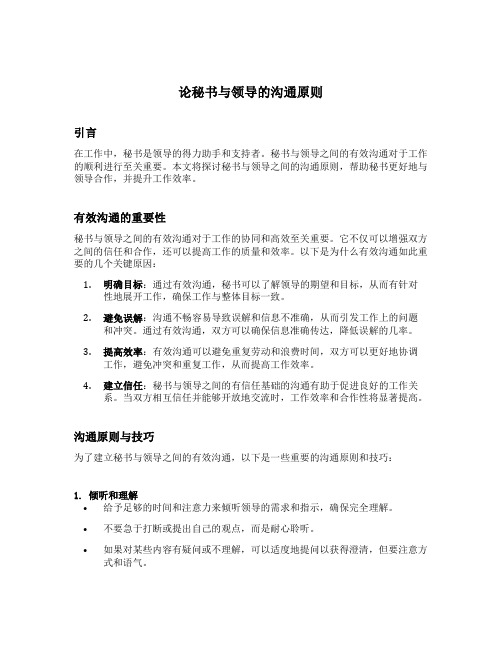 论秘书与领导的沟通原则

引言

在工作中，秘书是领导的得力助手和支持者。秘书与领导之间的有效沟通对于工作的顺利进行至关重要。本文将探讨秘书与领导之间的沟通原则，帮助秘书更好地与领导合作，并提升工作效率。

有效沟通的重要性

秘书与领导之间的有效沟通对于工作的协同和高效至关重要。它不仅可以增强双方之间的信任和合作，还可以提高工作的质量和效率。以下是为什么有效沟通如此重要的几个关键原因：

1. 明确目标：通过有效沟通，秘书可以了解领导的期望和目标，从而有针对性地展开工作，确保工作与整体目标一致。

2. 避免误解：沟通不畅容易导致误解和信息不准确，从而引发工作上的问题和冲突。通过有效沟通，双方可以确保信息准确传达，降低误解的几率。

3. 提高效率：有效沟通可以避免重复劳动和浪费时间，双方可以更好地协调工作，避免冲突和重复工作，从而提高工作效率。

4. 建立信任：秘书与领导之间的有信任基础的沟通有助于促进良好的工作关系。当双方相互信任并能够开放地交流时，工作效率和合作性将显著提高。

沟通原则与技巧

为了建立秘书与领导之间的有效沟通，以下是一些重要的沟通原则和技巧：

1. 倾听和理解

• 给予足够的时间和注意力来倾听领导的需求和指示，确保完全理解。

• 不要急于打断或提出自己的观点，而是耐心聆听。

• 如果对某些内容有疑问或不理解，可以适度地提问以获得澄清，但要注意方式和语气。